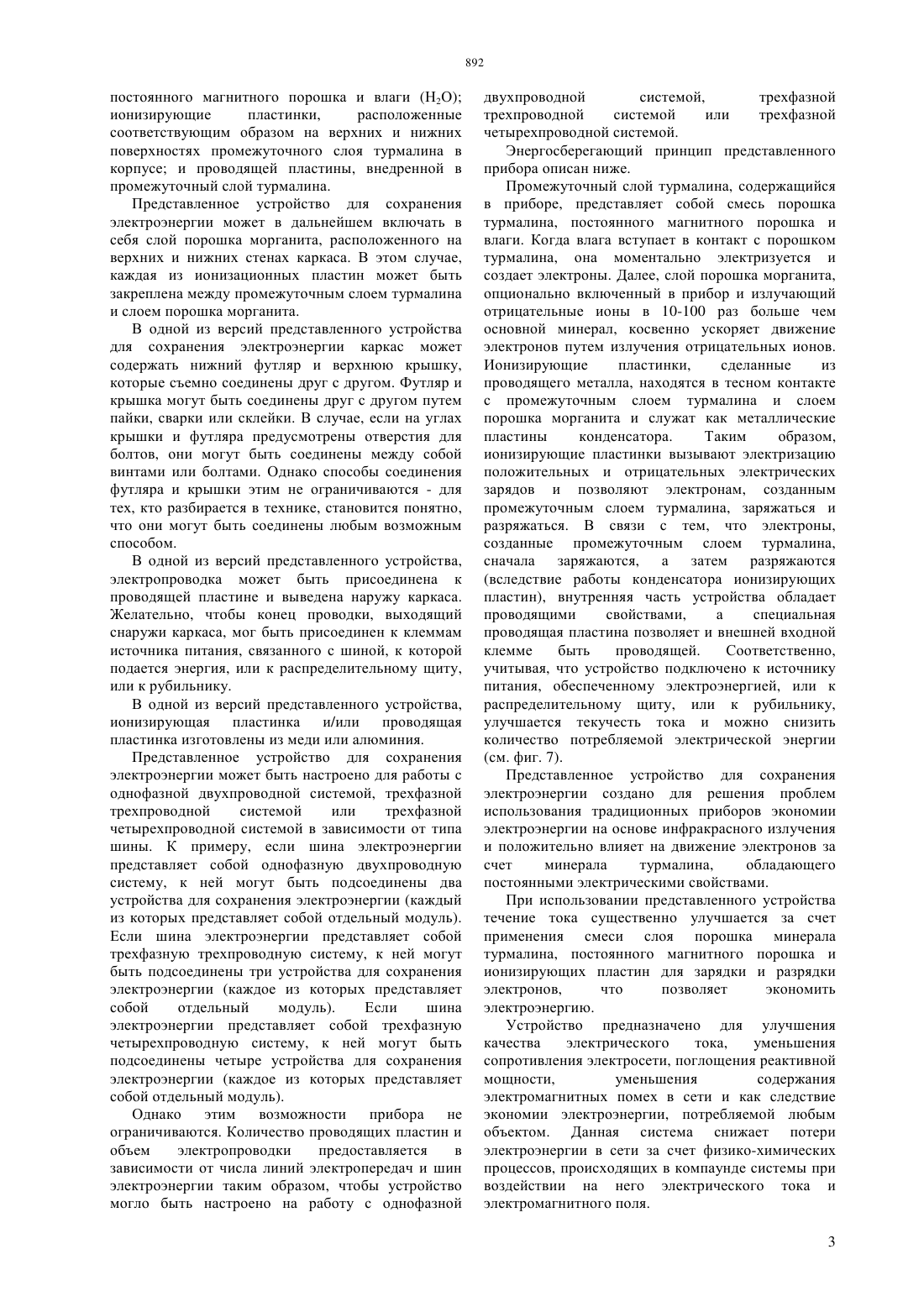 892

постоянного магнитного порошка и влаги ($H_2O$); ионизирующие пластинки, расположенные соответствующим образом на верхних и нижних поверхностях промежуточного слоя турмалина в корпусе; и проводящей пластины, внедренной в промежуточный слой турмалина.

Представленное устройство для сохранения электроэнергии может в дальнейшем включать в себя слой порошка морганита, расположенного на верхних и нижних стенах каркаса. В этом случае, каждая из ионизационных пластин может быть закреплена между промежуточным слоем турмалина и слоем порошка морганита.

В одной из версий представленного устройства для сохранения электроэнергии каркас может содержать нижний футляр и верхнюю крышку, которые съемно соединены друг с другом. Футляр и крышка могут быть соединены друг с другом путем пайки, сварки или склейки. В случае, если на углах крышки и футляра предусмотрены отверстия для болтов, они могут быть соединены между собой винтами или болтами. Однако способы соединения футляра и крышки этим не ограничиваются - для тех, кто разбирается в технике, становится понятно, что они могут быть соединены любым возможным способом.

В одной из версий представленного устройства, электропроводка может быть присоединена к проводящей пластине и выведена наружу каркаса. Желательно, чтобы конец проводки, выходящий снаружи каркаса, мог быть присоединен к клеммам источника питания, связанного с шиной, к которой подается энергия, или к распределительному щиту, или к рубильнику.

В одной из версий представленного устройства, ионизирующая пластинка и/или проводящая пластинка изготовлены из меди или алюминия.

Представленное устройство для сохранения электроэнергии может быть настроено для работы с однофазной двухпроводной системой, трехфазной трехпроводной системой или трехфазной четырехпроводной системой в зависимости от типа шины. К примеру, если шина электроэнергии представляет собой однофазную двухпроводную систему, к ней могут быть подсоединены два устройства для сохранения электроэнергии (каждый из которых представляет собой отдельный модуль). Если шина электроэнергии представляет собой трехфазную трехпроводную систему, к ней могут быть подсоединены три устройства для сохранения электроэнергии (каждое из которых представляет собой отдельный модуль). Если шина электроэнергии представляет собой трехфазную четырехпроводную систему, к ней могут быть подсоединены четыре устройства для сохранения электроэнергии (каждое из которых представляет собой отдельный модуль).

Однако этим возможности прибора не ограничиваются. Количество проводящих пластин и объем электропроводки предоставляется в зависимости от числа линий электропередач и шин электроэнергии таким образом, чтобы устройство могло быть настроено на работу с однофазной двухпроводной системой, трехфазной трехпроводной системой или трехфазной четырехпроводной системой.

Энергосберегающий принцип представленного прибора описан ниже.

Промежуточный слой турмалина, содержащийся в приборе, представляет собой смесь порошка турмалина, постоянного магнитного порошка и влаги. Когда влага вступает в контакт с порошком турмалина, она моментально электризуется и создает электроны. Далее, слой порошка морганита, опционально включенный в прибор и излучающий отрицательные ионы в 10-100 раз больше чем основной минерал, косвенно ускоряет движение электронов путем излучения отрицательных ионов. Ионизирующие пластинки, сделанные из проводящего металла, находятся в тесном контакте с промежуточным слоем турмалина и слоем порошка морганита и служат как металлические пластины конденсатора. Таким образом, ионизирующие пластинки вызывают электризацию положительных и отрицательных электрических зарядов и позволяют электронам, созданным промежуточным слоем турмалина, заряжаться и разряжаться. В связи с тем, что электроны, созданные промежуточным слоем турмалина, сначала заряжаются, а затем разряжаются (вследствие работы конденсатора ионизирующих пластин), внутренняя часть устройства обладает проводящими свойствами, а специальная проводящая пластина позволяет и внешней входной клемме быть проводящей. Соответственно, учитывая, что устройство подключено к источнику питания, обеспеченному электроэнергией, или к распределительному щиту, или к рубильнику, улучшается текучесть тока и можно снизить количество потребляемой электрической энергии (см. фиг. 7).

Представленное устройство для сохранения электроэнергии создано для решения проблем использования традиционных приборов экономии электроэнергии на основе инфракрасного излучения и положительно влияет на движение электронов за счет минерала турмалина, обладающего постоянными электрическими свойствами.

При использовании представленного устройства течение тока существенно улучшается за счет применения смеси слоя порошка минерала турмалина, постоянного магнитного порошка и ионизирующих пластин для зарядки и разрядки электронов, что позволяет экономить электроэнергию.

Устройство предназначено для улучшения качества электрического тока, уменьшения сопротивления электросети, поглощения реактивной мощности, уменьшения содержания электромагнитных помех в сети и как следствие экономии электроэнергии, потребляемой любым объектом. Данная система снижает потери электроэнергии в сети за счет физико-химических процессов, происходящих в компаунде системы при воздействии на него электрического тока и электромагнитного поля.

3